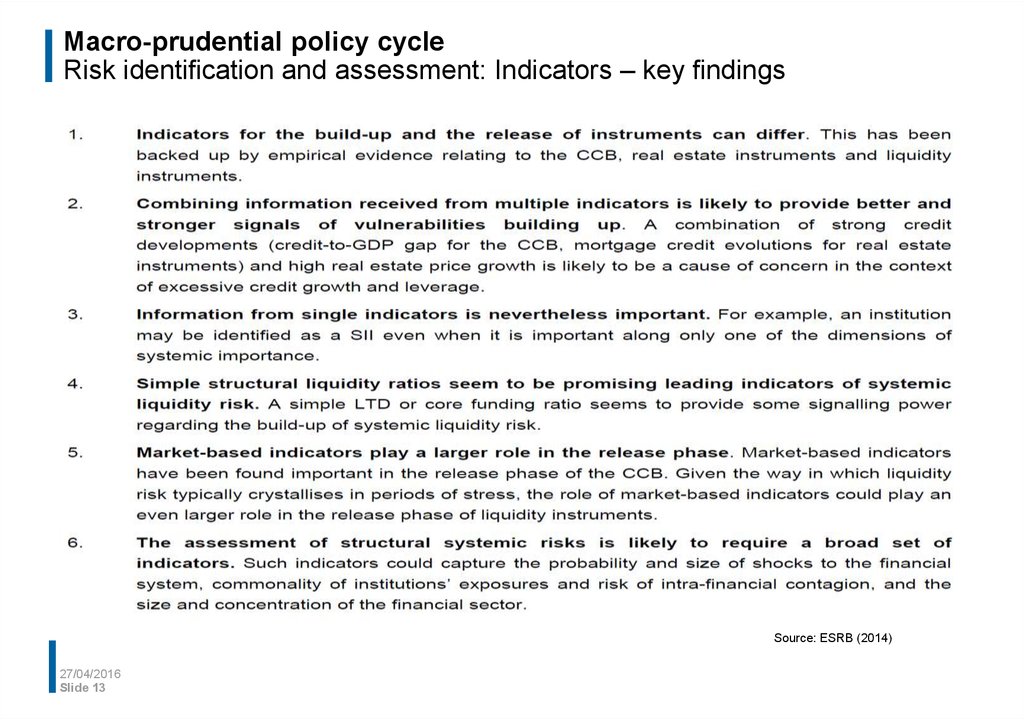 Macro-prudential policy cycle
Risk identification and assessment: Indicators – key findings

1. Indicators for the build-up and the release of instruments can differ. This has been backed up by empirical evidence relating to the CCB, real estate instruments and liquidity instruments.

2. Combining information received from multiple indicators is likely to provide better and stronger signals of vulnerabilities building up. A combination of strong credit developments (credit-to-GDP gap for the CCB, mortgage credit evolutions for real estate instruments) and high real estate price growth is likely to be a cause of concern in the context of excessive credit growth and leverage.

3. Information from single indicators is nevertheless important. For example, an institution may be identified as a SII even when it is important along only one of the dimensions of systemic importance.

4. Simple structural liquidity ratios seem to be promising leading indicators of systemic liquidity risk. A simple LTD or core funding ratio seems to provide some signalling power regarding the build-up of systemic liquidity risk.

5. Market-based indicators play a larger role in the release phase. Market-based indicators have been found important in the release phase of the CCB. Given the way in which liquidity risk typically crystallises in periods of stress, the role of market-based indicators could play an even larger role in the release phase of liquidity instruments.

6. The assessment of structural systemic risks is likely to require a broad set of indicators. Such indicators could capture the probability and size of shocks to the financial system, commonality of institutions' exposures and risk of intra-financial contagion, and the size and concentration of the financial sector.

Source: ESRB (2014)

27/04/2016
Slide 13